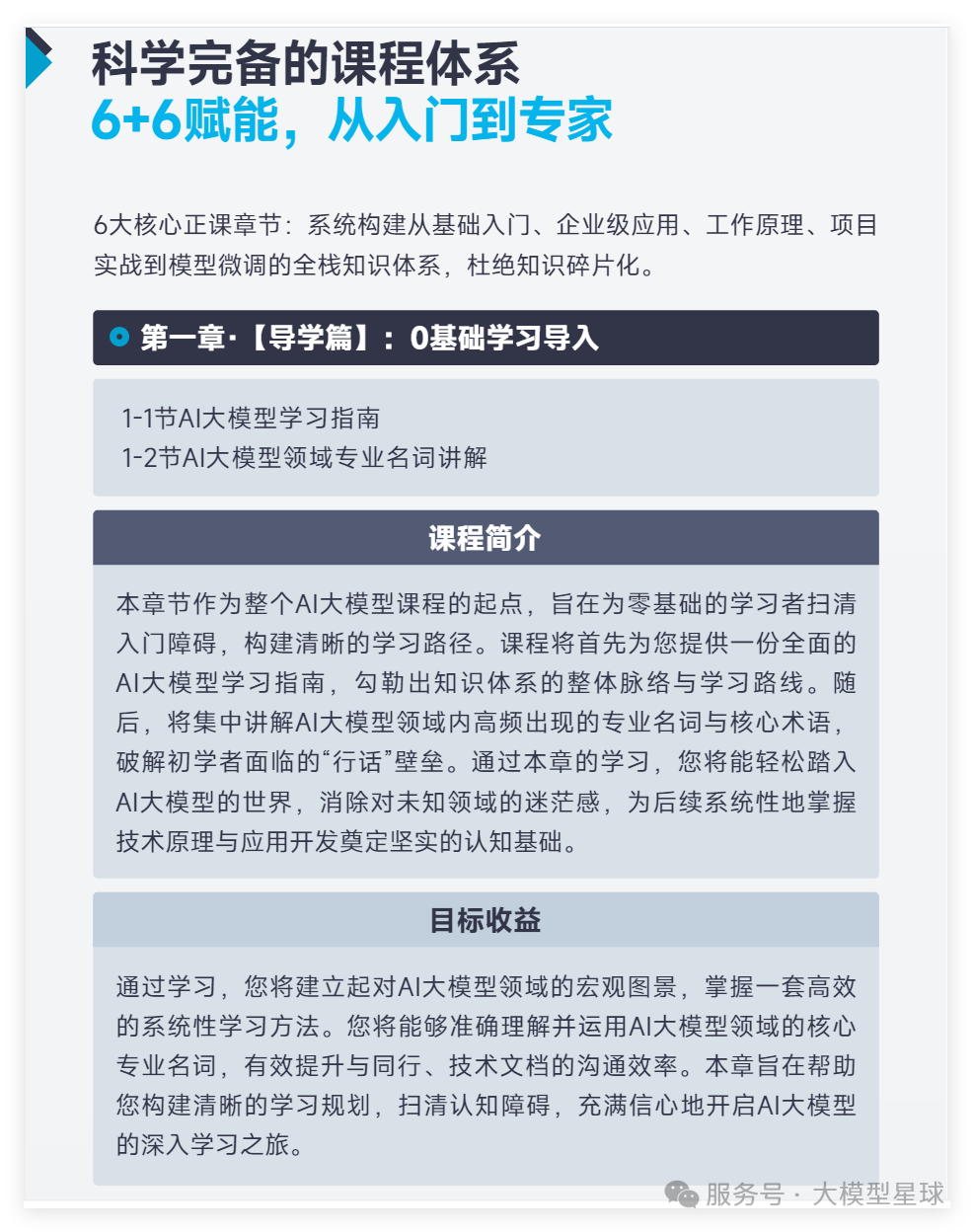 科学完备的课程体系
6+6赋能，从入门到专家

6大核心正课章节：系统构建从基础入门、企业级应用、工作原理、项目实战到模型微调的全栈知识体系，杜绝知识碎片化。

第一章·【导学篇】：0基础学习导入

1-1节AI大模型学习指南
1-2节AI大模型领域专业名词讲解

课程简介

本章节作为整个AI大模型课程的起点，旨在为零基础的学习者扫清入门障碍，构建清晰的学习路径。课程将首先为您提供一份全面的AI大模型学习指南，勾勒出知识体系的整体脉络与学习路线。随后，将集中讲解AI大模型领域内高频出现的专业名词与核心术语，破解初学者面临的“行话”壁垒。通过本章的学习，您将能轻松踏入AI大模型的世界，消除对未知领域的迷茫感，为后续系统性地掌握技术原理与应用开发奠定坚实的认知基础。

目标收益

通过学习，您将建立起对AI大模型领域的宏观图景，掌握一套高效的系统性学习方法。您将能够准确理解并运用AI大模型领域的核心专业名词，有效提升与同行、技术文档的沟通效率。本章旨在帮助您构建清晰的学习规划，扫清认知障碍，充满信心地开启AI大模型的深入学习之旅。

服务号 · 大模型星球